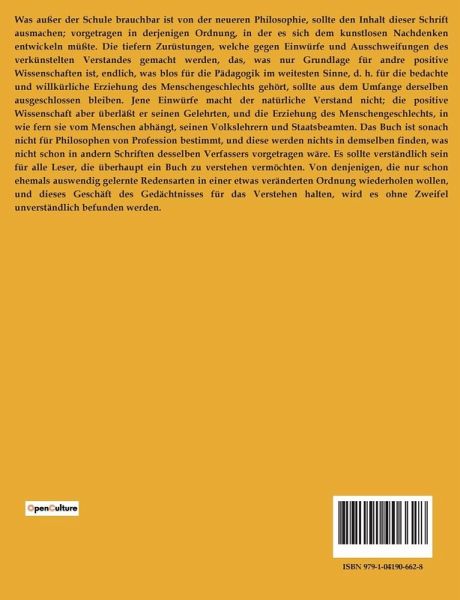 Was außer der Schule brauchbar ist von der neueren Philosophie, sollte den Inhalt dieser Schrift ausmachen; vorgetragen in derjenigen Ordnung, in der es sich dem kunstlosen Nachdenken entwickeln müßte. Die tiefern Zurüstungen, welche gegen Einwürfe und Ausschweifungen des verkünstelten Verstandes gemacht werden, das, was nur Grundlage für andre positive Wissenschaften ist, endlich, was blos für die Pädagogik im weitesten Sinne, d. h. für die bedachte und willkürliche Erziehung des Menschengeschlechts gehört, sollte aus dem Umfange derselben ausgeschlossen bleiben. Jene Einwürfe macht der natürliche Verstand nicht; die positive Wissenschaft aber überläßt er seinen Gelehrten, und die Erziehung des Menschengeschlechts, in wie fern sie vom Menschen abhängt, seinen Volkslehrern und Staatsbeamten. Das Buch ist sonach nicht für Philosophen von Profession bestimmt, und diese werden nichts in demselben finden, was nicht schon in andern Schriften desselben Verfassers vorgetragen wäre. Es sollte verständlich sein für alle Leser, die überhaupt ein Buch zu verstehen vermöchten. Von denjenigen, die nur schon ehemals auswendig gelernte Redensarten in einer etwas veränderten Ordnung wiederholen wollen, und dieses Geschäft des Gedächtnisses für das Verstehen halten, wird es ohne Zweifel unverständlich befunden werden.

OpenCulture

ISBN 979-1-04190-662-8